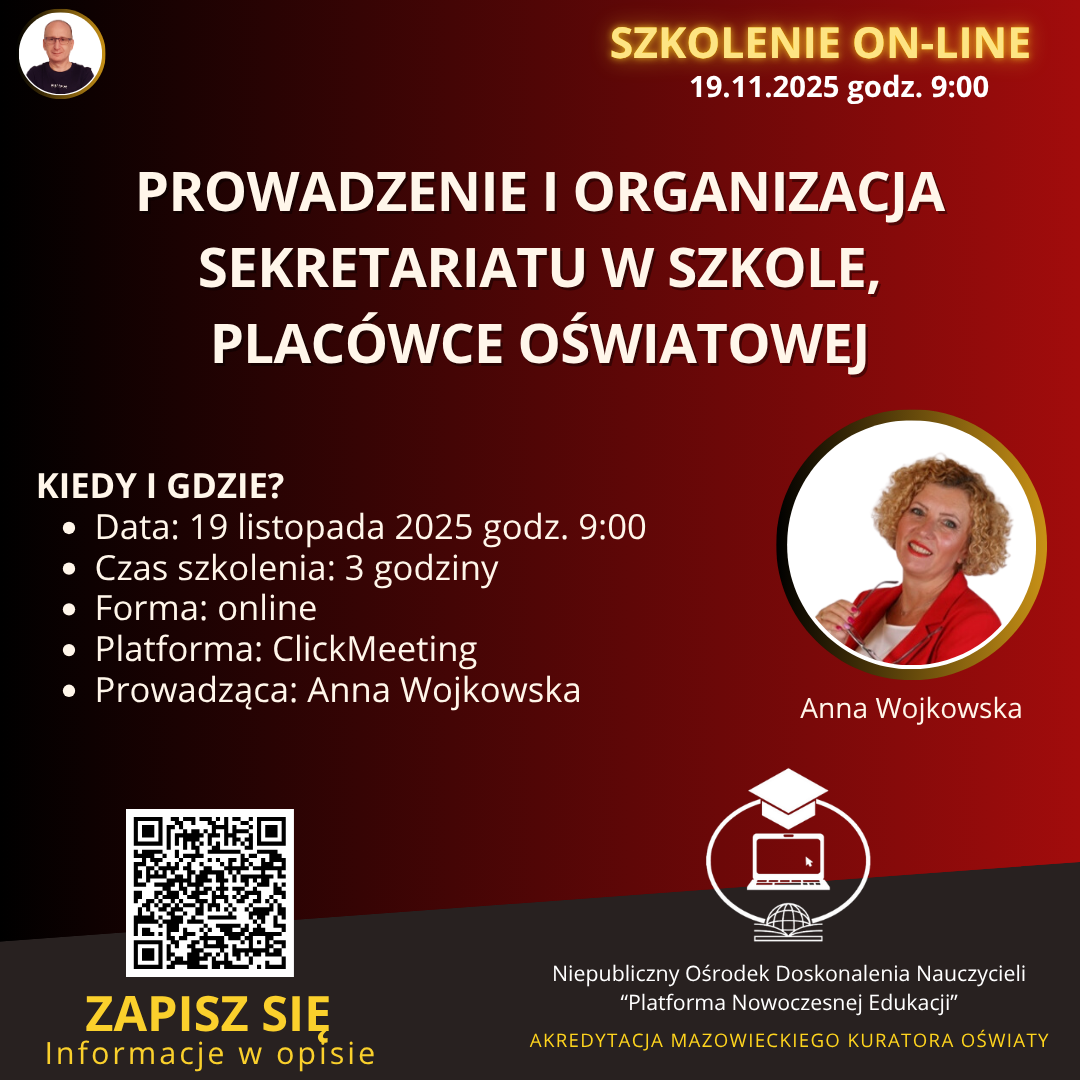 SZKOLENIE ON-LINE
19.11.2025 godz. 9:00

PROWADZENIE I ORGANIZACJA SEKRETARIATU W SZKOLE, PLACÓWCE OŚWIATOWEJ

KIEDY I GDZIE?
- Data: 19 listopada 2025 godz. 9:00
- Czas szkolenia: 3 godziny
- Forma: online
- Platforma: ClickMeeting
- Prowadząca: Anna Wojkowska

Anna Wojkowska

ZAPISZ SIĘ
Informacje w opisie

Niepubliczny Ośrodek Doskonalenia Nauczycieli
"Platforma Nowoczesnej Edukacji"

AKREDYTACJA MAZOWIECKIEGO KURATORA OŚWIATY